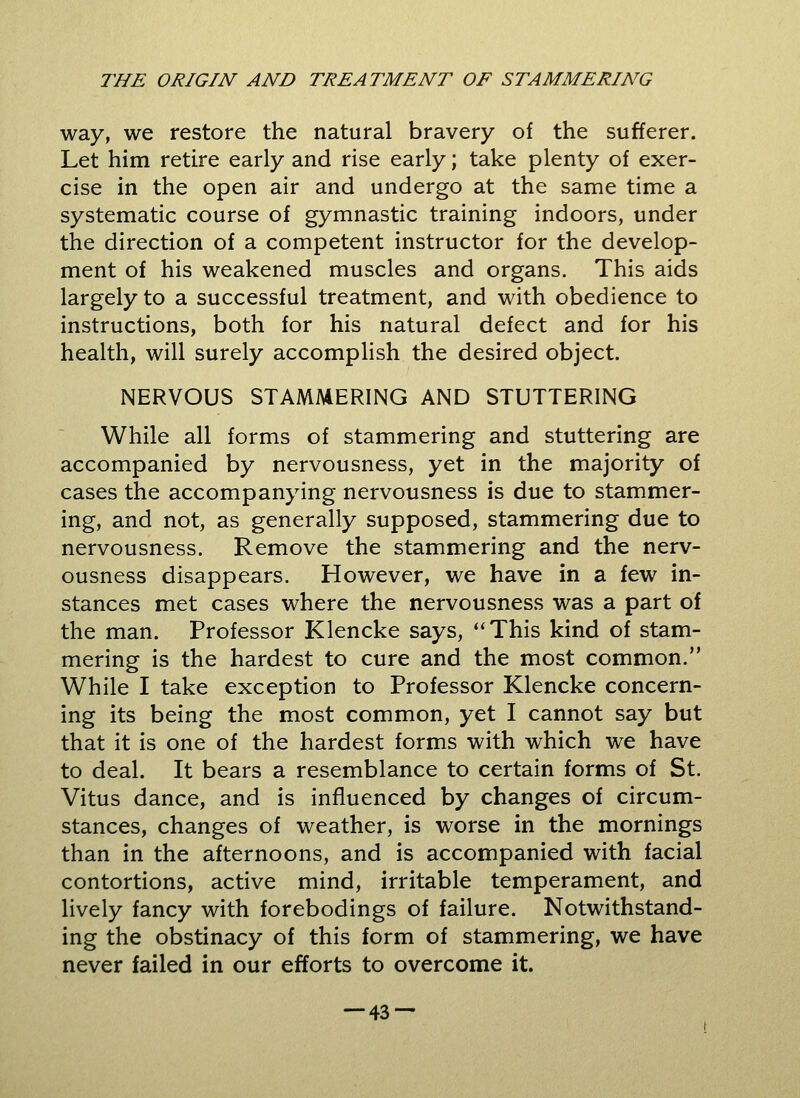 THE ORIGIN AND TREATMENT OF STAMMERING

way, we restore the natural bravery of the sufferer. Let him retire early and rise early; take plenty of exercise in the open air and undergo at the same time a systematic course of gymnastic training indoors, under the direction of a competent instructor for the development of his weakened muscles and organs. This aids largely to a successful treatment, and with obedience to instructions, both for his natural defect and for his health, will surely accomplish the desired object.

NERVOUS STAMMERING AND STUTTERING

While all forms of stammering and stuttering are accompanied by nervousness, yet in the majority of cases the accompanying nervousness is due to stammering, and not, as generally supposed, stammering due to nervousness. Remove the stammering and the nervousness disappears. However, we have in a few instances met cases where the nervousness was a part of the man. Professor Klencke says, "This kind of stammering is the hardest to cure and the most common." While I take exception to Professor Klencke concerning its being the most common, yet I cannot say but that it is one of the hardest forms with which we have to deal. It bears a resemblance to certain forms of St. Vitus dance, and is influenced by changes of circumstances, changes of weather, is worse in the mornings than in the afternoons, and is accompanied with facial contortions, active mind, irritable temperament, and lively fancy with forebodings of failure. Notwithstanding the obstinacy of this form of stammering, we have never failed in our efforts to overcome it.

—43—